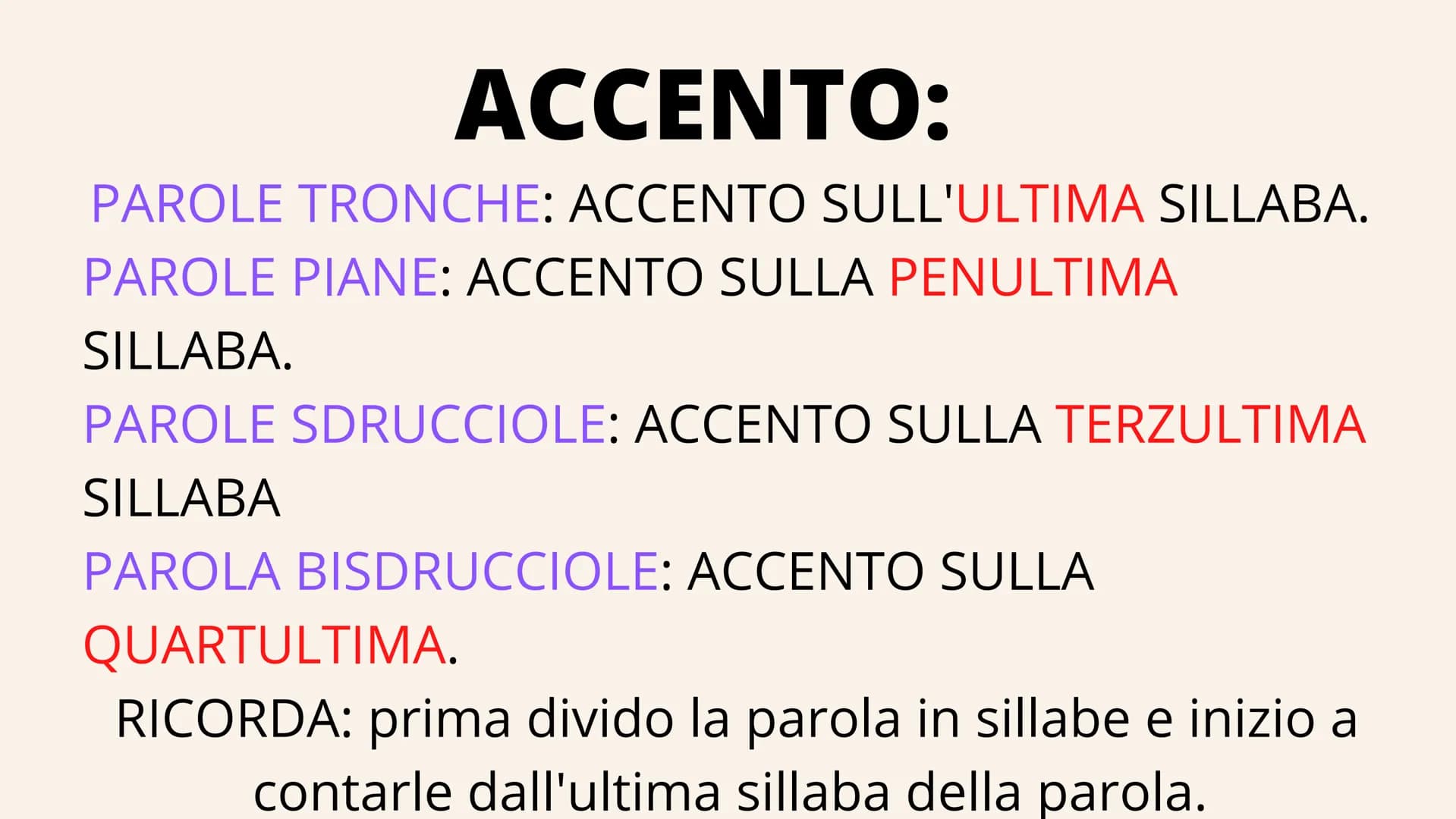 ACCENTO:

PAROLE TRONCHE: ACCENTO SULL'ULTIMA SILLABA.

PAROLE PIANE: ACCENTO SULLA PENULTIMA SILLABA.

PAROLE SDRUCCIOLE: ACCENTO SULLA TERZULTIMA SILLABA

PAROLA BISDRUCCIOLE: ACCENTO SULLA QUARTULTIMA.

RICORDA: prima divido la parola in sillabe e inizio a contarle dall'ultima sillaba della parola.